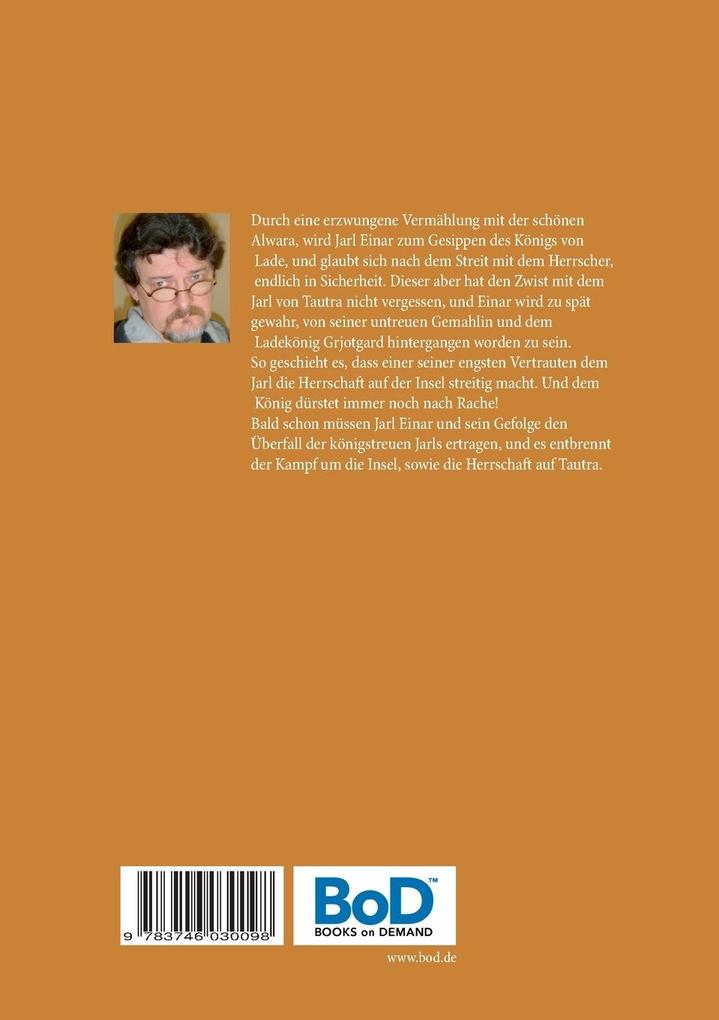 Durch eine erzwungene Vermählung mit der schönen Alwara, wird Jarl Einar zum Gesippen des Königs von Lade, und glaubt sich nach dem Streit mit dem Herrscher, endlich in Sicherheit. Dieser aber hat den Zwist mit dem Jarl von Tautra nicht vergessen, und Einar wird zu spät gewahr, von seiner untreuen Gemahlin und dem Ladekönig Grjotgard hintergangen worden zu sein.
So geschieht es, dass einer seiner engsten Vertrauten dem Jarl die Herrschaft auf der Insel streitig macht. Und dem König dürstet immer noch nach Rache!
Bald schon müssen Jarl Einar und sein Gefolge den Überfall der königstreuen Jarls ertragen, und es entbrennt der Kampf um die Insel, sowie die Herrschaft auf Tautra.

9 783746 030098

BoD™
BOOKS on DEMAND

www.bod.de